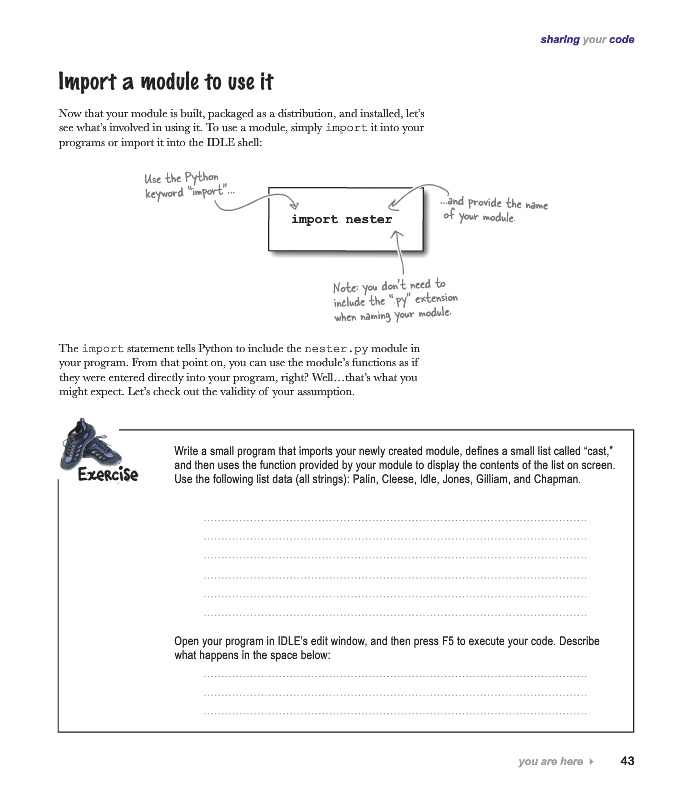 sharing your code

Import a module to use it

Now that your module is built, packaged as a distribution, and installed, let's see what's involved in using it. To use a module, simply import it into your programs or import it into the IDLE shell:

Use the Python keyword "import"...

import nester

...and provide the name of your module.

Note: you don't need to include the ".py" extension when naming your module.

The import statement tells Python to include the nester.py module in your program. From that point on, you can use the module's functions as if they were entered directly into your program, right? Well…that's what you might expect. Let's check out the validity of your assumption.

Exercise

Write a small program that imports your newly created module, defines a small list called "cast," and then uses the function provided by your module to display the contents of the list on screen. Use the following list data (all strings): Palin, Cleese, Idle, Jones, Gilliam, and Chapman.

Open your program in IDLE's edit window, and then press F5 to execute your code. Describe what happens in the space below:

you are here ▸ 43